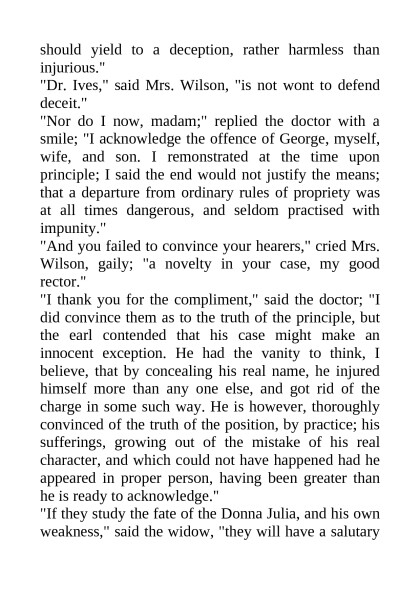 should yield to a deception, rather harmless than injurious."

"Dr. Ives," said Mrs. Wilson, "is not wont to defend deceit."

"Nor do I now, madam;" replied the doctor with a smile; "I acknowledge the offence of George, myself, wife, and son. I remonstrated at the time upon principle; I said the end would not justify the means; that a departure from ordinary rules of propriety was at all times dangerous, and seldom practised with impunity."

"And you failed to convince your hearers," cried Mrs. Wilson, gaily; "a novelty in your case, my good rector."

"I thank you for the compliment," said the doctor; "I did convince them as to the truth of the principle, but the earl contended that his case might make an innocent exception. He had the vanity to think, I believe, that by concealing his real name, he injured himself more than any one else, and got rid of the charge in some such way. He is however, thoroughly convinced of the truth of the position, by practice; his sufferings, growing out of the mistake of his real character, and which could not have happened had he appeared in proper person, having been greater than he is ready to acknowledge."

"If they study the fate of the Donna Julia, and his own weakness," said the widow, "they will have a salutary